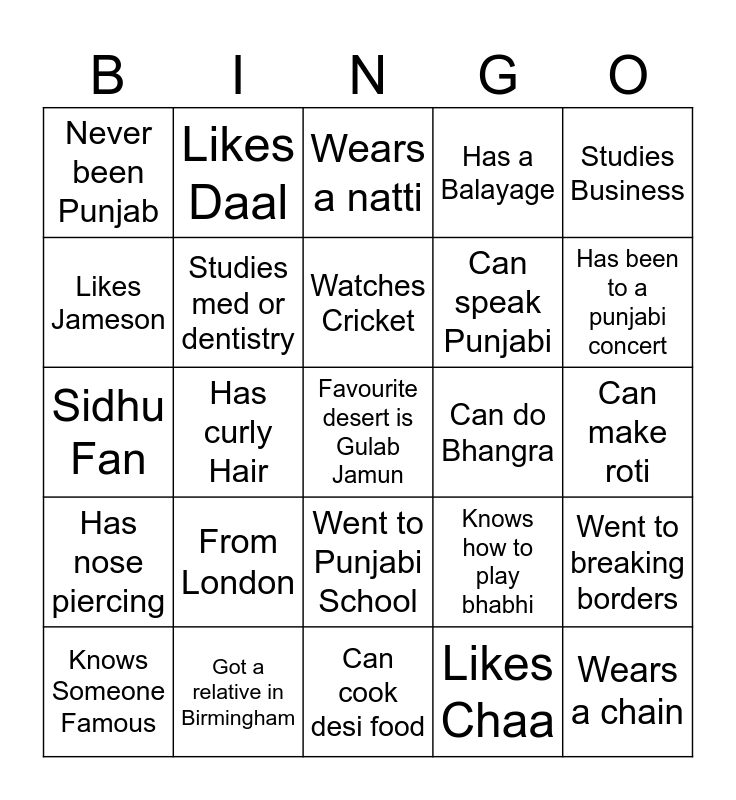 | B | I | N | G | O |
|---|---|---|---|---|
| Never been Punjab | Likes Daal | Wears a natti | Has a Balayage | Studies Business |
| Likes Jameson | Studies med or dentistry | Watches Cricket | Can speak Punjabi | Has been to a punjabi concert |
| Sidhu Fan | Has curly Hair | Favourite desert is Gulab Jamun | Can do Bhangra | Can make roti |
| Has nose piercing | From London | Went to Punjabi School | Knows how to play bhabhi | Went to breaking borders |
| Knows Someone Famous | Got a relative in Birmingham | Can cook desi food | Likes Chaa | Wears a chain |